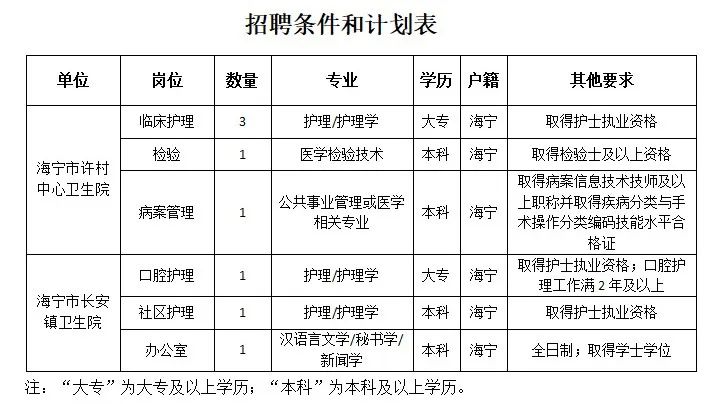 招聘条件和计划表

| 单位 | 岗位 | 数量 | 专业 | 学历 | 户籍 | 其他要求 |
|---|---|---|---|---|---|---|
| 海宁市许村中心卫生院 | 临床护理 | 3 | 护理/护理学 | 大专 | 海宁 | 取得护士执业资格 |
| | 检验 | 1 | 医学检验技术 | 本科 | 海宁 | 取得检验士及以上资格 |
| | 病案管理 | 1 | 公共事业管理或医学相关专业 | 本科 | 海宁 | 取得病案信息技术技师及以上职称并取得疾病分类与手术操作分类编码技能水平合格证 |
| 海宁市长安镇卫生院 | 口腔护理 | 1 | 护理/护理学 | 大专 | 海宁 | 取得护士执业资格；口腔护理工作满2年及以上 |
| | 社区护理 | 1 | 护理/护理学 | 本科 | 海宁 | 取得护士执业资格 |
| | 办公室 | 1 | 汉语言文学/秘书学/新闻学 | 本科 | 海宁 | 全日制；取得学士学位 |

注：“大专”为大专及以上学历；“本科”为本科及以上学历。